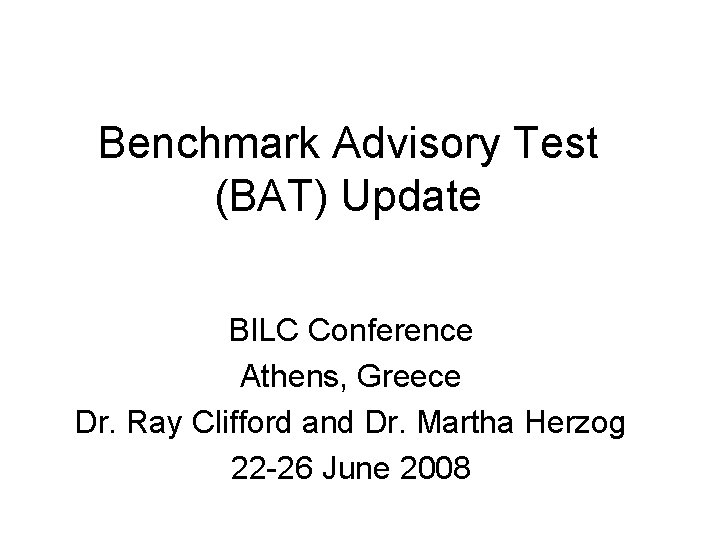 Benchmark Advisory Test (BAT) Update

BILC Conference
Athens, Greece
Dr. Ray Clifford and Dr. Martha Herzog
22-26 June 2008